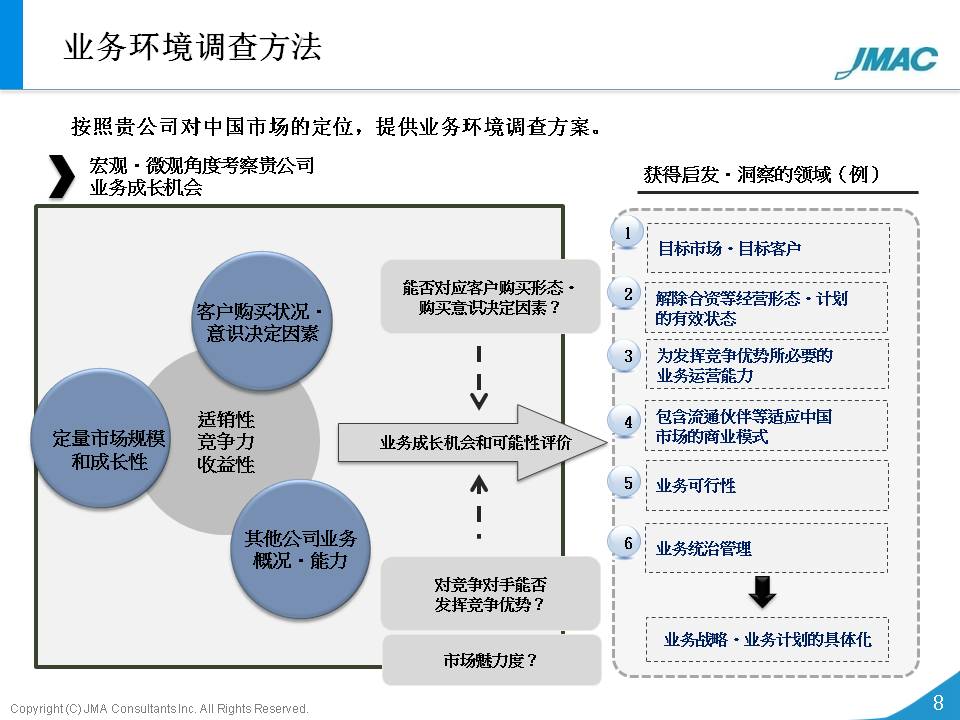 业务环境调查方法

JMAC

按照贵公司对中国市场的定位，提供业务环境调查方案。

宏观・微观角度考察贵公司业务成长机会

客户购买状况・意识决定因素

定量市场规模和成长性

适销性
竞争力
收益性

其他公司业务概况・能力

能否对应客户购买形态・购买意识决定因素？

业务成长机会和可能性评价

对竞争对手能否发挥竞争优势？

市场魅力度？

获得启发・洞察的领域（例）

1 目标市场・目标客户

2 解除合资等经营形态・计划的有效状态

3 为发挥竞争优势所必要的业务运营能力

4 包含流通伙伴等适应中国市场的商业模式

5 业务可行性

6 业务统治管理

业务战略・业务计划的具体化

Copyright (C) JMA Consultants Inc. All Rights Reserved.

8